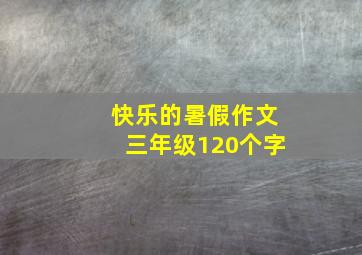 快乐的暑假作文
三年级120个字